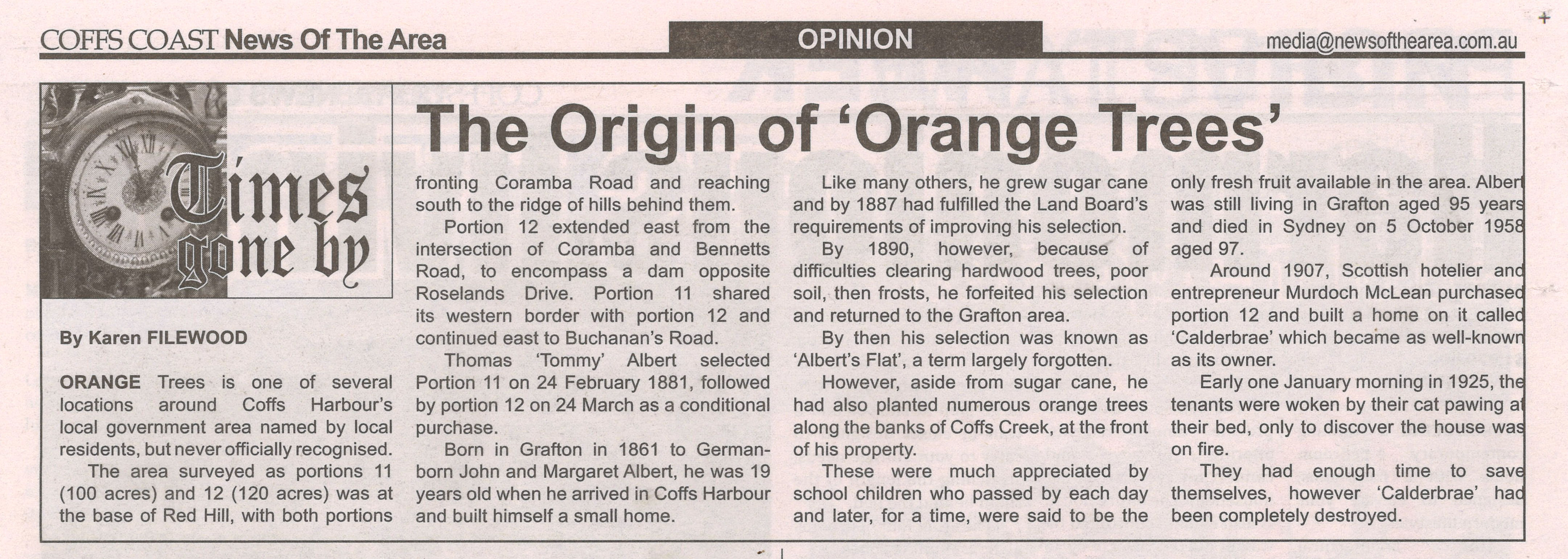 COFFS COAST News Of The Area

OPINION

media@newsofthearea.com.au

Times gone by

The Origin of 'Orange Trees'

By Karen FILEWOOD

ORANGE Trees is one of several locations around Coffs Harbour's local government area named by local residents, but never officially recognised.

The area surveyed as portions 11 (100 acres) and 12 (120 acres) was at the base of Red Hill, with both portions fronting Coramba Road and reaching south to the ridge of hills behind them.

Portion 12 extended east from the intersection of Coramba and Bennetts Road, to encompass a dam opposite Roselands Drive. Portion 11 shared its western border with portion 12 and continued east to Buchanan's Road.

Thomas 'Tommy' Albert selected Portion 11 on 24 February 1881, followed by portion 12 on 24 March as a conditional purchase.

Born in Grafton in 1861 to German-born John and Margaret Albert, he was 19 years old when he arrived in Coffs Harbour and built himself a small home.

Like many others, he grew sugar cane and by 1887 had fulfilled the Land Board's requirements of improving his selection.

By 1890, however, because of difficulties clearing hardwood trees, poor soil, then frosts, he forfeited his selection and returned to the Grafton area.

By then his selection was known as 'Albert's Flat', a term largely forgotten.

However, aside from sugar cane, he had also planted numerous orange trees along the banks of Coffs Creek, at the front of his property.

These were much appreciated by school children who passed by each day and later, for a time, were said to be the only fresh fruit available in the area. Albert was still living in Grafton aged 95 years and died in Sydney on 5 October 1958 aged 97.

Around 1907, Scottish hotelier and entrepreneur Murdoch McLean purchased portion 12 and built a home on it called 'Calderbrae' which became as well-known as its owner.

Early one January morning in 1925, the tenants were woken by their cat pawing at their bed, only to discover the house was on fire.

They had enough time to save themselves, however 'Calderbrae' had been completely destroyed.